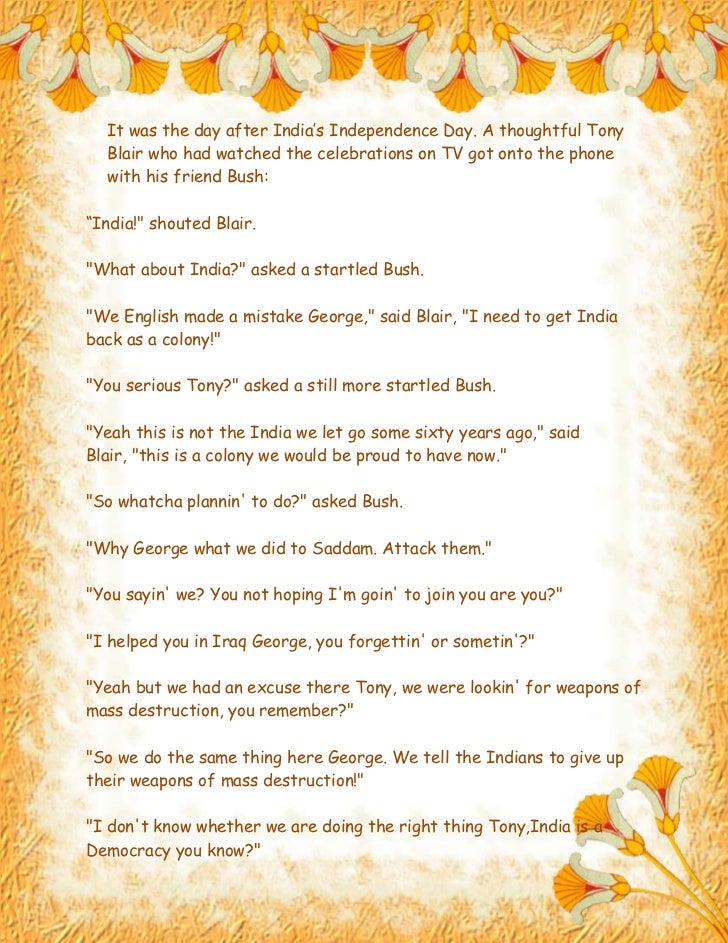 It was the day after India's Independence Day. A thoughtful Tony Blair who had watched the celebrations on TV got onto the phone with his friend Bush:

“India!" shouted Blair.

"What about India?" asked a startled Bush.

"We English made a mistake George," said Blair, "I need to get India back as a colony!"

"You serious Tony?" asked a still more startled Bush.

"Yeah this is not the India we let go some sixty years ago," said Blair, "this is a colony we would be proud to have now."

"So whatcha plannin' to do?" asked Bush.

"Why George what we did to Saddam. Attack them."

"You sayin' we? You not hoping I'm goin' to join you are you?"

"I helped you in Iraq George, you forgettin' or sometin'?"

"Yeah but we had an excuse there Tony, we were lookin' for weapons of mass destruction, you remember?"

"So we do the same thing here George. We tell the Indians to give up their weapons of mass destruction!"

"I don't know whether we are doing the right thing Tony,India is a Democracy you know?"